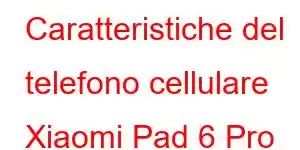 Caratteristiche del telefono cellulare Xiaomi Pad 6 Pro